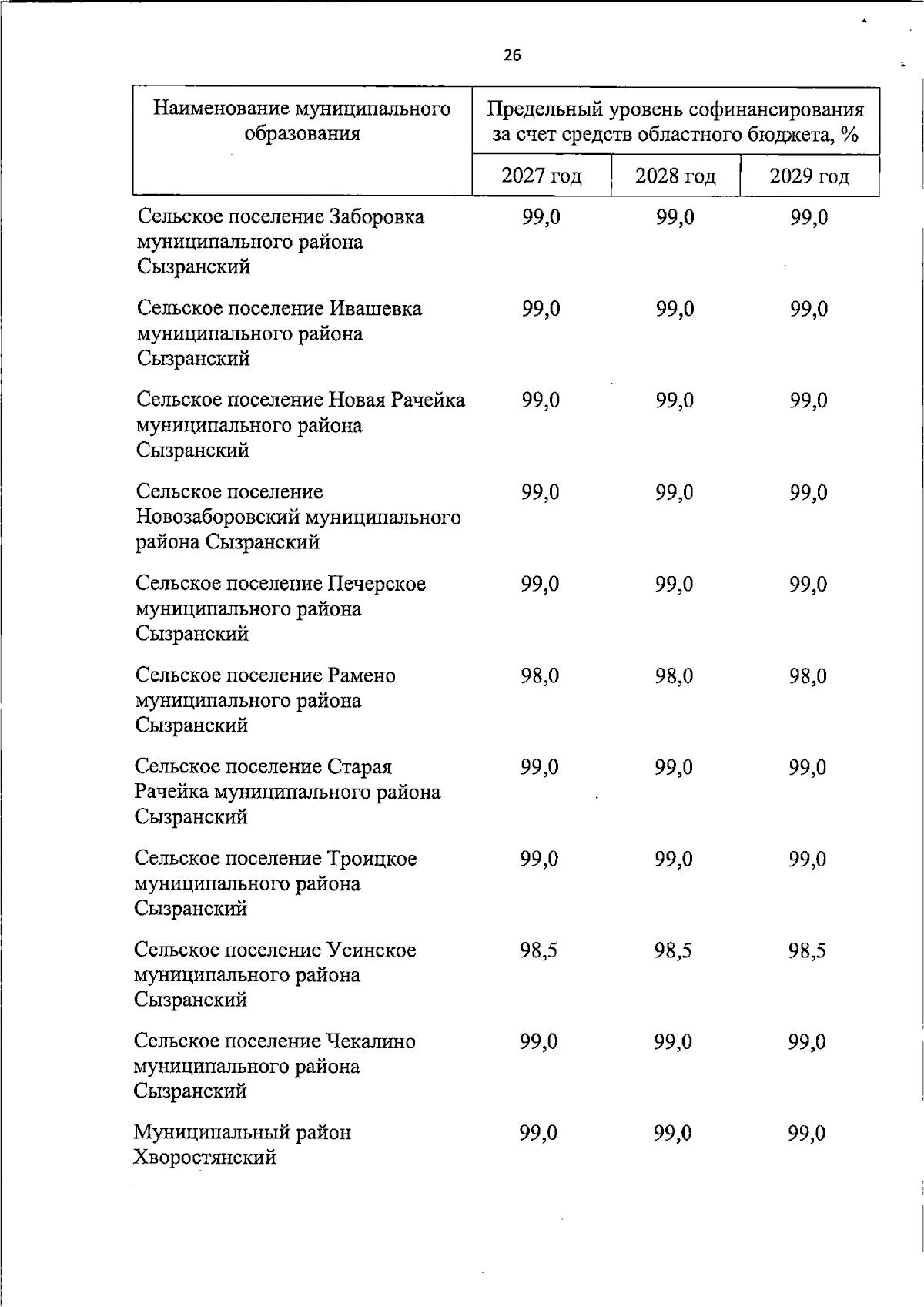 26

| Наименование муниципального образования | Предельный уровень софинансирования за счет средств областного бюджета, % | | |
|---|---|---|---|
| | 2027 год | 2028 год | 2029 год |
| Сельское поселение Заборовка муниципального района Сызранский | 99,0 | 99,0 | 99,0 |
| Сельское поселение Ивашевка муниципального района Сызранский | 99,0 | 99,0 | 99,0 |
| Сельское поселение Новая Рачейка муниципального района Сызранский | 99,0 | 99,0 | 99,0 |
| Сельское поселение Новозаборовский муниципального района Сызранский | 99,0 | 99,0 | 99,0 |
| Сельское поселение Печерское муниципального района Сызранский | 99,0 | 99,0 | 99,0 |
| Сельское поселение Рамено муниципального района Сызранский | 98,0 | 98,0 | 98,0 |
| Сельское поселение Старая Рачейка муниципального района Сызранский | 99,0 | 99,0 | 99,0 |
| Сельское поселение Троицкое муниципального района Сызранский | 99,0 | 99,0 | 99,0 |
| Сельское поселение Усинское муниципального района Сызранский | 98,5 | 98,5 | 98,5 |
| Сельское поселение Чекалино муниципального района Сызранский | 99,0 | 99,0 | 99,0 |
| Муниципальный район Хворостянский | 99,0 | 99,0 | 99,0 |